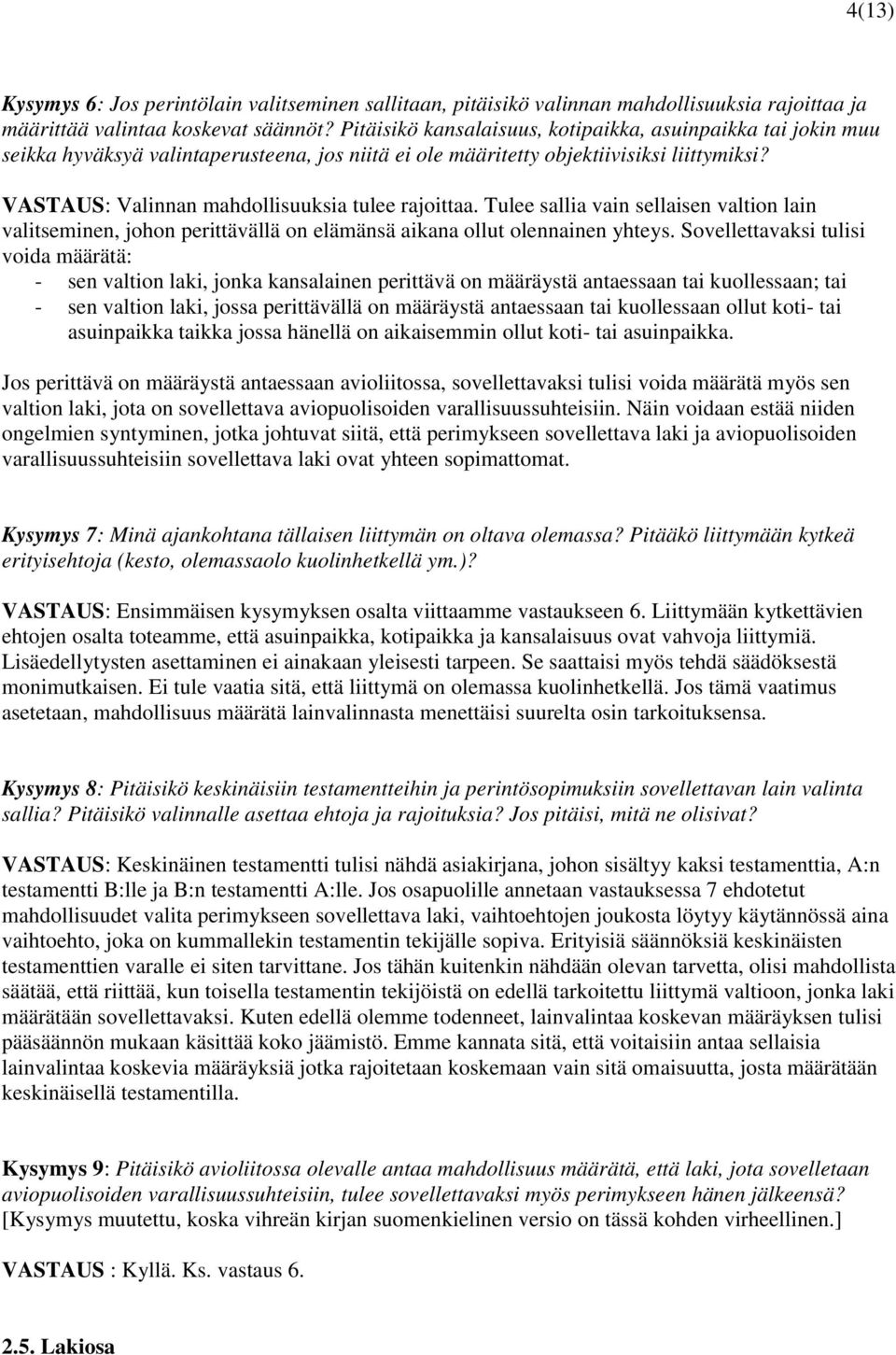 4(13)

Kysymys 6: Jos perintölain valitseminen sallitaan, pitäisikö valinnan mahdollisuuksia rajoittaa ja määrittää valintaa koskevat säännöt? Pitäisikö kansalaisuus, kotipaikka, asuinpaikka tai jokin muu seikka hyväksyä valintaperusteena, jos niitä ei ole määritetty objektiivisiksi liittymiksi?

VASTAUS: Valinnan mahdollisuuksia tulee rajoittaa. Tulee sallia vain sellaisen valtion lain valitseminen, johon perittävällä on elämänsä aikana ollut olennainen yhteys. Sovellettavaksi tulisi voida määrätä:
- sen valtion laki, jonka kansalainen perittävä on määräystä antaessaan tai kuollessaan; tai
- sen valtion laki, jossa perittävällä on määräystä antaessaan tai kuollessaan ollut koti- tai asuinpaikka taikka jossa hänellä on aikaisemmin ollut koti- tai asuinpaikka.

Jos perittävä on määräystä antaessaan avioliitossa, sovellettavaksi tulisi voida määrätä myös sen valtion laki, jota on sovellettava aviopuolisoiden varallisuussuhteisiin. Näin voidaan estää niiden ongelmien syntyminen, jotka johtuvat siitä, että perimykseen sovellettava laki ja aviopuolisoiden varallisuussuhteisiin sovellettava laki ovat yhteen sopimattomat.

Kysymys 7: Minä ajankohtana tällaisen liittymän on oltava olemassa? Pitääkö liittymään kytkeä erityisehtoja (kesto, olemassaolo kuolinhetkellä ym.)?

VASTAUS: Ensimmäisen kysymyksen osalta viittaamme vastaukseen 6. Liittymään kytkettävien ehtojen osalta toteamme, että asuinpaikka, kotipaikka ja kansalaisuus ovat vahvoja liittymiä. Lisäedellytysten asettaminen ei ainakaan yleisesti tarpeen. Se saattaisi myös tehdä säädöksestä monimutkaisen. Ei tule vaatia sitä, että liittymä on olemassa kuolinhetkellä. Jos tämä vaatimus asetetaan, mahdollisuus määrätä lainvalinnasta menettäisi suurelta osin tarkoituksensa.

Kysymys 8: Pitäisikö keskinäisiin testamentteihin ja perintösopimuksiin sovellettavan lain valinta sallia? Pitäisikö valinnalle asettaa ehtoja ja rajoituksia? Jos pitäisi, mitä ne olisivat?

VASTAUS: Keskinäinen testamentti tulisi nähdä asiakirjana, johon sisältyy kaksi testamenttia, A:n testamentti B:lle ja B:n testamentti A:lle. Jos osapuolille annetaan vastauksessa 7 ehdotetut mahdollisuudet valita perimykseen sovellettava laki, vaihtoehtojen joukosta löytyy käytännössä aina vaihtoehto, joka on kummallekin testamentin tekijälle sopiva. Erityisiä säännöksiä keskinäisten testamenttien varalle ei siten tarvittane. Jos tähän kuitenkin nähdään olevan tarvetta, olisi mahdollista säätää, että riittää, kun toisella testamentin tekijöistä on edellä tarkoitettu liittymä valtioon, jonka laki määrätään sovellettavaksi. Kuten edellä olemme todenneet, lainvalintaa koskevan määräyksen tulisi pääsäännön mukaan käsittää koko jäämistö. Emme kannata sitä, että voitaisiin antaa sellaisia lainvalintaa koskevia määräyksiä jotka rajoitetaan koskemaan vain sitä omaisuutta, josta määrätään keskinäisellä testamentilla.

Kysymys 9: Pitäisikö avioliitossa olevalle antaa mahdollisuus määrätä, että laki, jota sovelletaan aviopuolisoiden varallisuussuhteisiin, tulee sovellettavaksi myös perimykseen hänen jälkeensä? [Kysymys muutettu, koska vihreän kirjan suomenkielinen versio on tässä kohden virheellinen.]

VASTAUS : Kyllä. Ks. vastaus 6.

2.5. Lakiosa